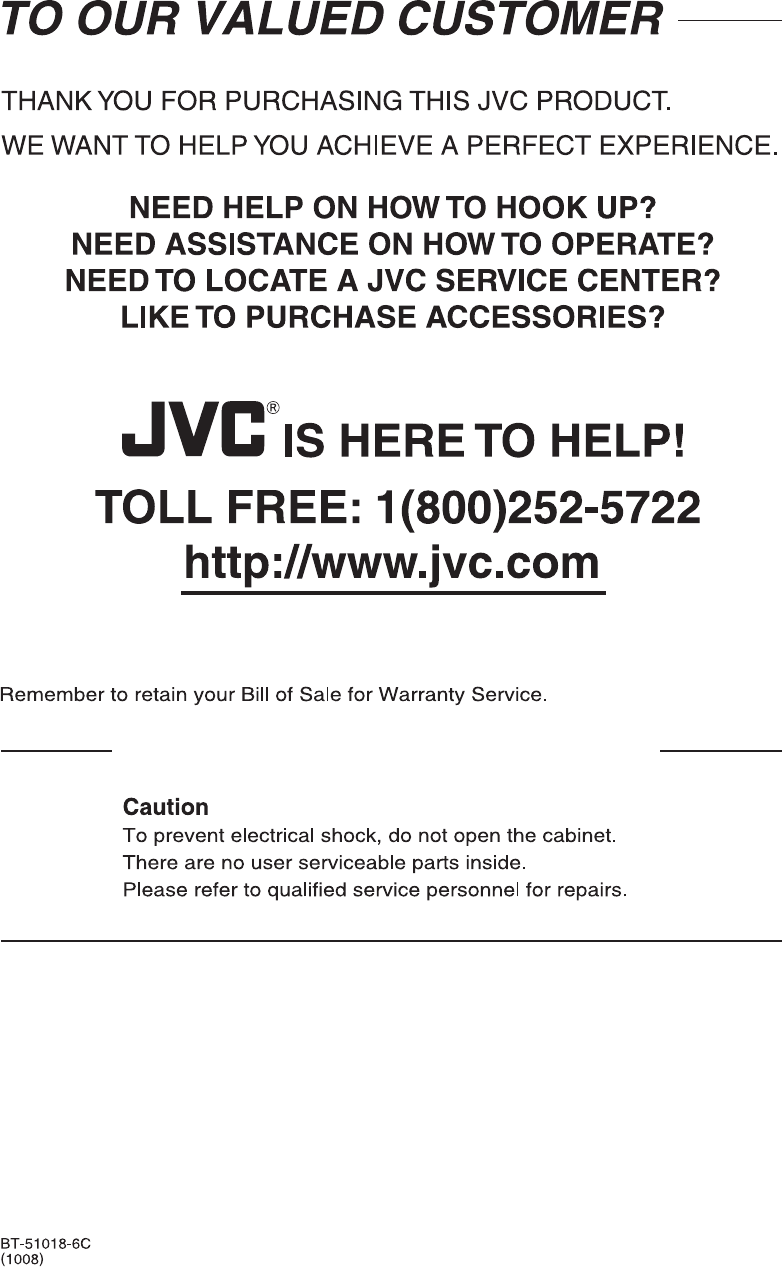 TO OUR VALUED CUSTOMER

THANK YOU FOR PURCHASING THIS JVC PRODUCT.
WE WANT TO HELP YOU ACHIEVE A PERFECT EXPERIENCE.

NEED HELP ON HOW TO HOOK UP?
NEED ASSISTANCE ON HOW TO OPERATE?
NEED TO LOCATE A JVC SERVICE CENTER?
LIKE TO PURCHASE ACCESSORIES?

JVC® IS HERE TO HELP!
TOLL FREE: 1(800)252-5722
http://www.jvc.com

Remember to retain your Bill of Sale for Warranty Service.

Caution
To prevent electrical shock, do not open the cabinet.
There are no user serviceable parts inside.
Please refer to qualified service personnel for repairs.

BT-51018-6C
(1008)